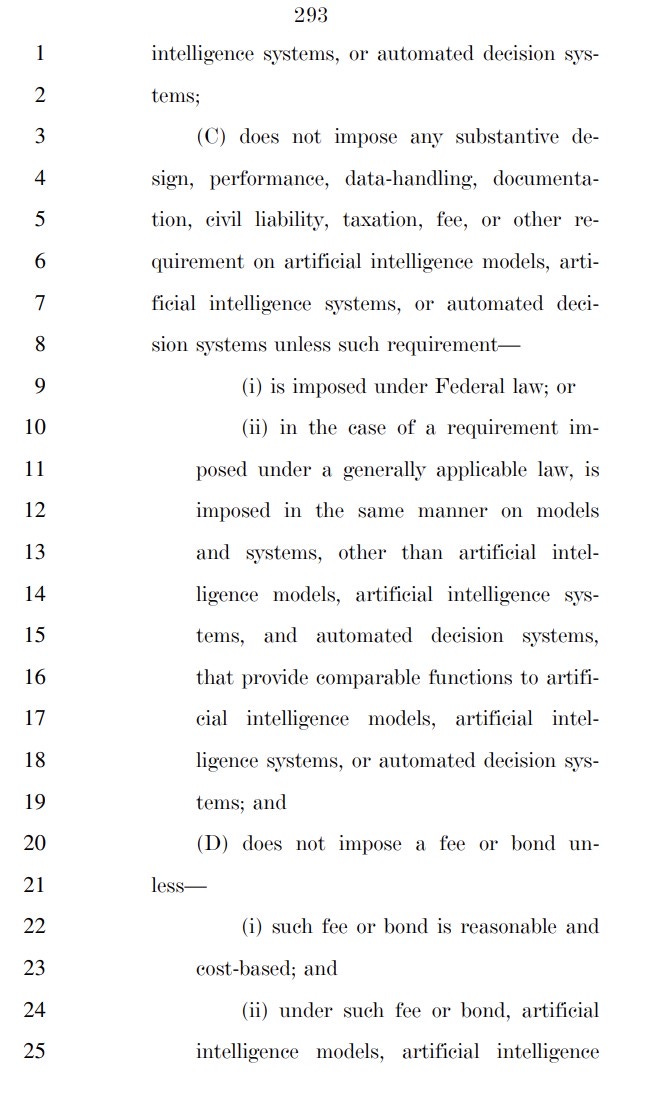 293

1 intelligence systems, or automated decision sys-
2 tems;
3 (C) does not impose any substantive de-
4 sign, performance, data-handling, documenta-
5 tion, civil liability, taxation, fee, or other re-
6 quirement on artificial intelligence models, arti-
7 ficial intelligence systems, or automated deci-
8 sion systems unless such requirement—
9 (i) is imposed under Federal law; or
10 (ii) in the case of a requirement im-
11 posed under a generally applicable law, is
12 imposed in the same manner on models
13 and systems, other than artificial intel-
14 ligence models, artificial intelligence sys-
15 tems, and automated decision systems,
16 that provide comparable functions to artifi-
17 cial intelligence models, artificial intel-
18 ligence systems, or automated decision sys-
19 tems; and
20 (D) does not impose a fee or bond un-
21 less—
22 (i) such fee or bond is reasonable and
23 cost-based; and
24 (ii) under such fee or bond, artificial
25 intelligence models, artificial intelligence